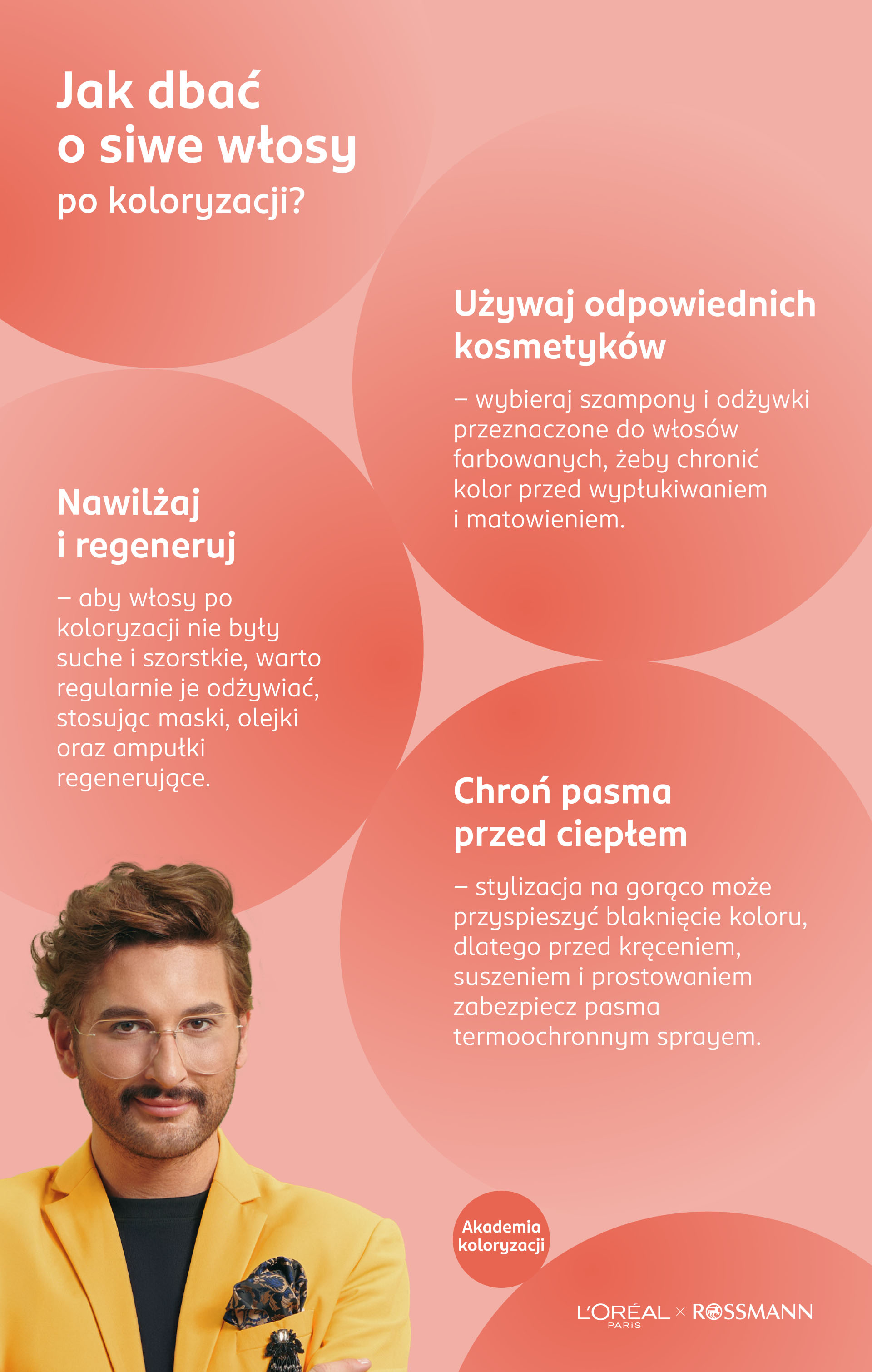 Jak dbać o siwe włosy po koloryzacji?

Używaj odpowiednich kosmetyków

– wybieraj szampony i odżywki przeznaczone do włosów farbowanych, żeby chronić kolor przed wypłukiwaniem i matowieniem.

Nawilżaj i regeneruj

– aby włosy po koloryzacji nie były suche i szorstkie, warto regularnie je odżywiać, stosując maski, olejki oraz ampułki regenerujące.

Chroń pasma przed ciepłem

– stylizacja na gorąco może przyspieszyć blaknięcie koloru, dlatego przed kręceniem, suszeniem i prostowaniem zabezpiecz pasma termoochronnym sprayem.

Akademia koloryzacji

L'ORÉAL PARIS × ROSSMANN